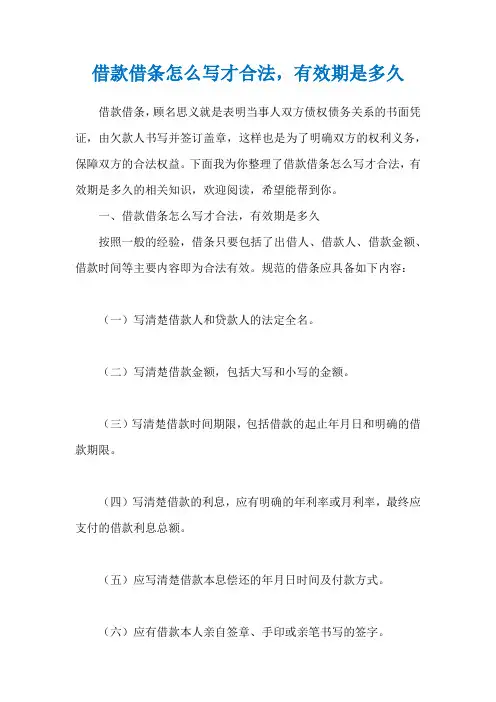 借款借条怎么写才合法，有效期是多久

借款借条，顾名思义就是表明当事人双方债权债务关系的书面凭证，由欠款人书写并签订盖章，这样也是为了明确双方的权利义务，保障双方的合法权益。下面我为你整理了借款借条怎么写才合法，有效期是多久的相关知识，欢迎阅读，希望能帮到你。

一、借款借条怎么写才合法，有效期是多久

按照一般的经验，借条只要包括了出借人、借款人、借款金额、借款时间等主要内容即为合法有效。规范的借条应具备如下内容：

（一）写清楚借款人和贷款人的法定全名。

（二）写清楚借款金额，包括大写和小写的金额。

（三）写清楚借款时间期限，包括借款的起止年月日和明确的借款期限。

（四）写清楚借款的利息，应有明确的年利率或月利率，最终应支付的借款利息总额。

（五）应写清楚借款本息偿还的年月日时间及付款方式。

（六）应有借款本人亲自签章、手印或亲笔书写的签字。